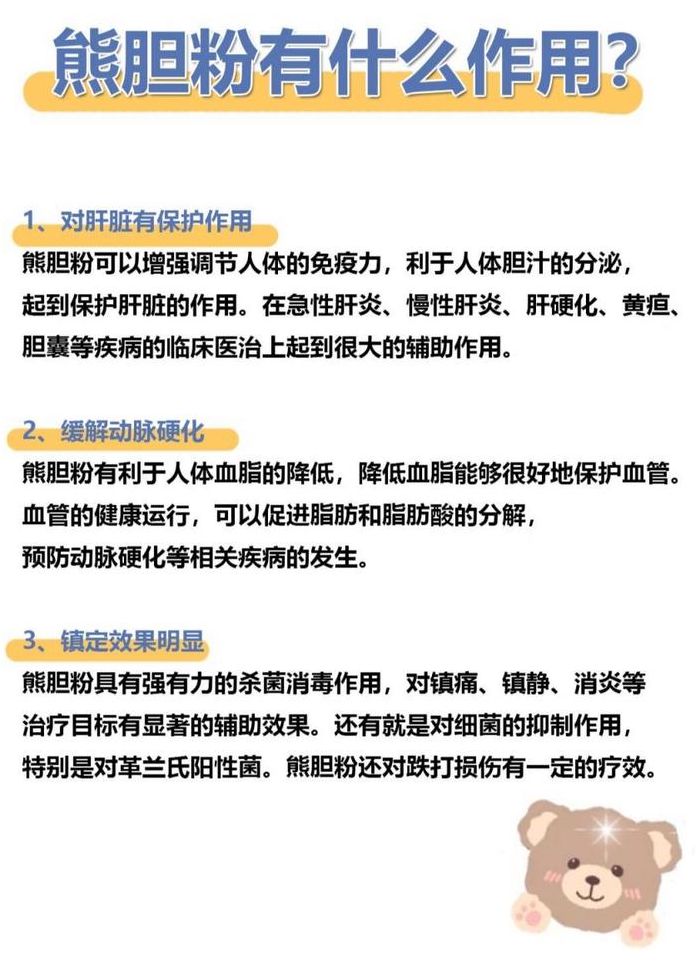 熊胆粉有什么作用?

1、对肝脏有保护作用
熊胆粉可以增强调节人体的免疫力，利于人体胆汁的分泌，起到保护肝脏的作用。在急性肝炎、慢性肝炎、肝硬化、黄疸、胆囊等疾病的临床医治上起到很大的辅助作用。

2、缓解动脉硬化
熊胆粉有利于人体血脂的降低，降低血脂能够很好地保护血管。血管的健康运行，可以促进脂肪和脂肪酸的分解，预防动脉硬化等相关疾病的发生。

3、镇定效果明显
熊胆粉具有强有力的杀菌消毒作用，对镇痛、镇静、消炎等治疗目标有显著的辅助效果。还有就是对细菌的抑制作用，特别是对革兰氏阳性菌。熊胆粉还对跌打损伤有一定的疗效。